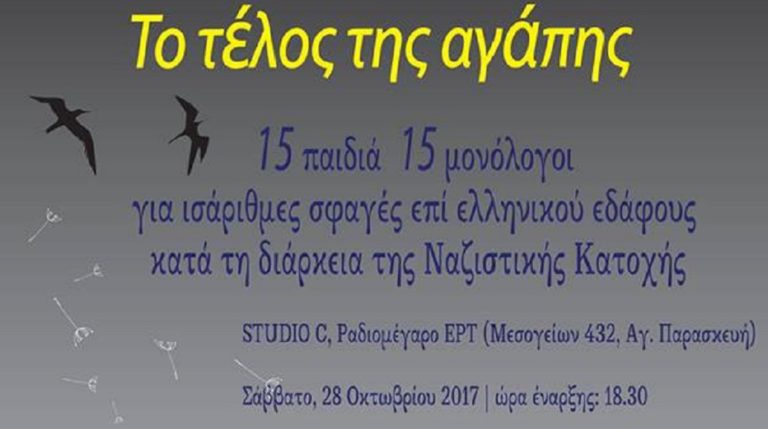 Το τέλος της αγάπης

15 παιδιά 15 μονόλογοι
για ισάριθμες σφαγές επί ελληνικού εδάφους
κατά τη διάρκεια της Ναζιστικής Κατοχής

STUDIO C, Ραδιομέγαρο ΕΡΤ (Μεσογείων 432, Αγ. Παρασκευή)

Σάββατο, 28 Οκτωβρίου 2017 | ώρα έναρξης: 18.30